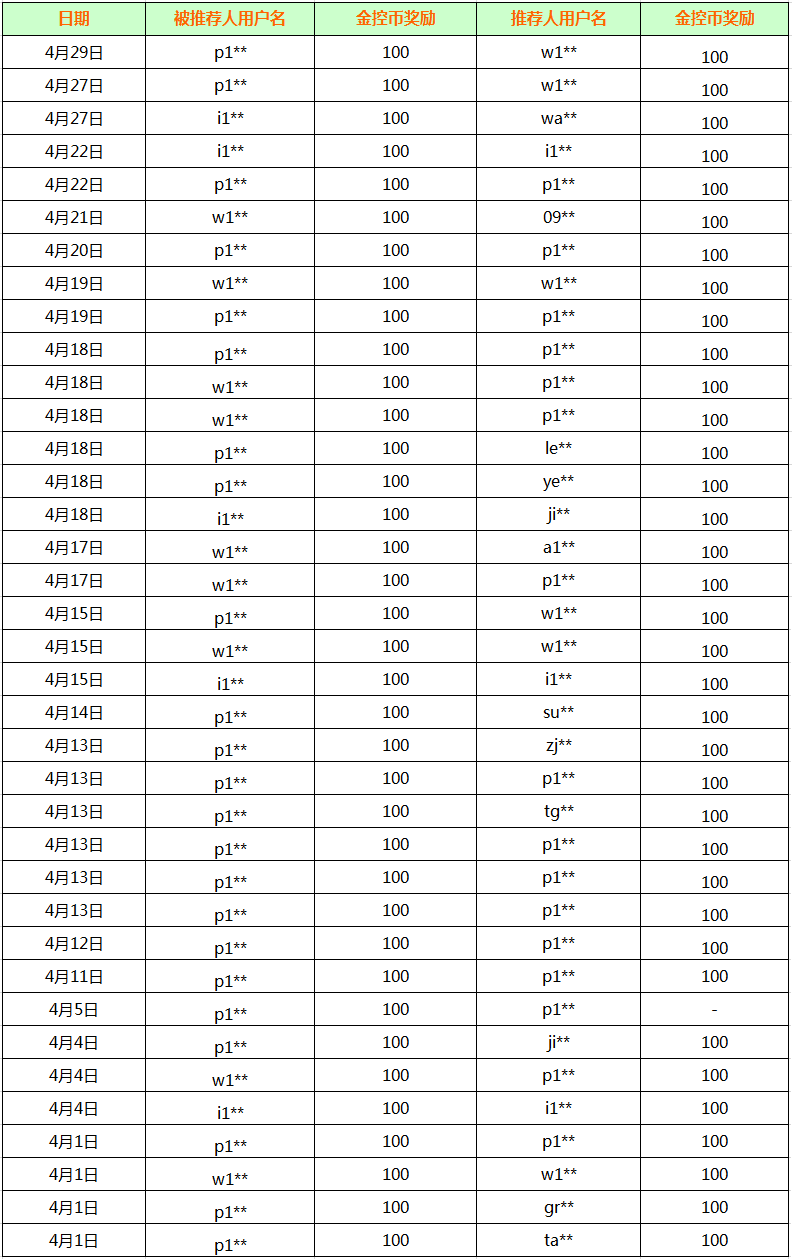 | 日期 | 被推荐人用户名 | 金控币奖励 | 推荐人用户名 | 金控币奖励 |
|---|---|---|---|---|
| 4月29日 | p1** | 100 | w1** | 100 |
| 4月27日 | p1** | 100 | w1** | 100 |
| 4月27日 | i1** | 100 | wa** | 100 |
| 4月22日 | i1** | 100 | i1** | 100 |
| 4月22日 | p1** | 100 | p1** | 100 |
| 4月21日 | w1** | 100 | 09** | 100 |
| 4月20日 | p1** | 100 | p1** | 100 |
| 4月19日 | w1** | 100 | w1** | 100 |
| 4月19日 | p1** | 100 | p1** | 100 |
| 4月18日 | p1** | 100 | p1** | 100 |
| 4月18日 | w1** | 100 | p1** | 100 |
| 4月18日 | w1** | 100 | p1** | 100 |
| 4月18日 | p1** | 100 | le** | 100 |
| 4月18日 | p1** | 100 | ye** | 100 |
| 4月18日 | i1** | 100 | ji** | 100 |
| 4月17日 | w1** | 100 | a1** | 100 |
| 4月17日 | w1** | 100 | p1** | 100 |
| 4月15日 | p1** | 100 | w1** | 100 |
| 4月15日 | w1** | 100 | w1** | 100 |
| 4月15日 | i1** | 100 | i1** | 100 |
| 4月14日 | p1** | 100 | su** | 100 |
| 4月13日 | p1** | 100 | zj** | 100 |
| 4月13日 | p1** | 100 | p1** | 100 |
| 4月13日 | p1** | 100 | tg** | 100 |
| 4月13日 | p1** | 100 | p1** | 100 |
| 4月13日 | p1** | 100 | p1** | 100 |
| 4月13日 | p1** | 100 | p1** | 100 |
| 4月12日 | p1** | 100 | p1** | 100 |
| 4月11日 | p1** | 100 | p1** | 100 |
| 4月5日 | p1** | 100 | p1** | - |
| 4月4日 | p1** | 100 | ji** | 100 |
| 4月4日 | w1** | 100 | p1** | 100 |
| 4月4日 | i1** | 100 | i1** | 100 |
| 4月1日 | p1** | 100 | p1** | 100 |
| 4月1日 | w1** | 100 | w1** | 100 |
| 4月1日 | p1** | 100 | gr** | 100 |
| 4月1日 | p1** | 100 | ta** | 100 |